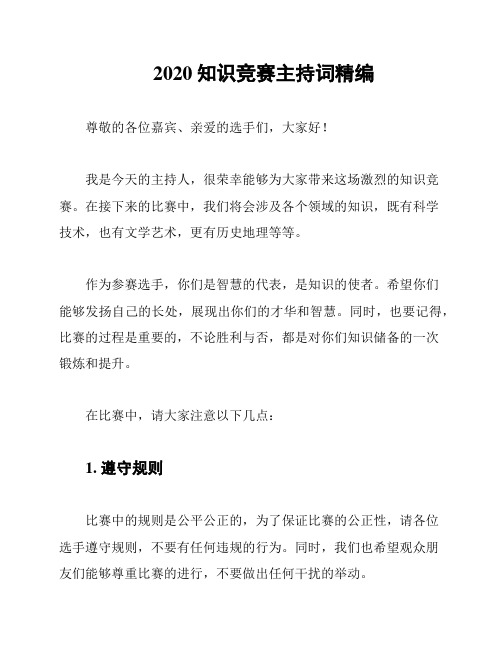 2020 知识竞赛主持词精编

尊敬的各位嘉宾、亲爱的选手们，大家好！

我是今天的主持人，很荣幸能够为大家带来这场激烈的知识竞赛。在接下来的比赛中，我们将会涉及各个领域的知识，既有科学技术，也有文学艺术，更有历史地理等等。

作为参赛选手，你们是智慧的代表，是知识的使者。希望你们能够发扬自己的长处，展现出你们的才华和智慧。同时，也要记得，比赛的过程是重要的，不论胜利与否，都是对你们知识储备的一次锻炼和提升。

在比赛中，请大家注意以下几点：

1. 遵守规则

比赛中的规则是公平公正的，为了保证比赛的公正性，请各位选手遵守规则，不要有任何违规的行为。同时，我们也希望观众朋友们能够尊重比赛的进行，不要做出任何干扰的举动。